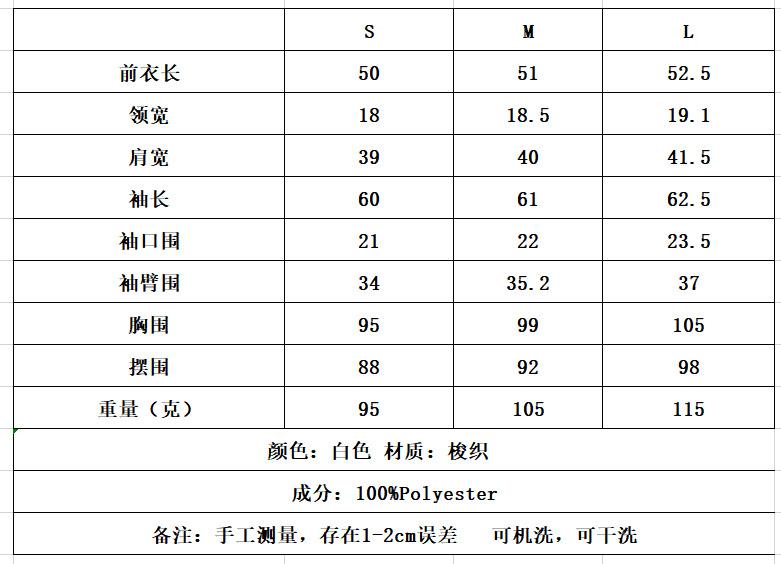 | | S | M | L |
|---|---|---|---|
| 前衣长 | 50 | 51 | 52.5 |
| 领宽 | 18 | 18.5 | 19.1 |
| 肩宽 | 39 | 40 | 41.5 |
| 袖长 | 60 | 61 | 62.5 |
| 袖口围 | 21 | 22 | 23.5 |
| 袖臂围 | 34 | 35.2 | 37 |
| 胸围 | 95 | 99 | 105 |
| 摆围 | 88 | 92 | 98 |
| 重量（克） | 95 | 105 | 115 |

颜色：白色 材质：梭织

成分：100%Polyester

备注：手工测量，存在1-2cm误差　可机洗，可干洗